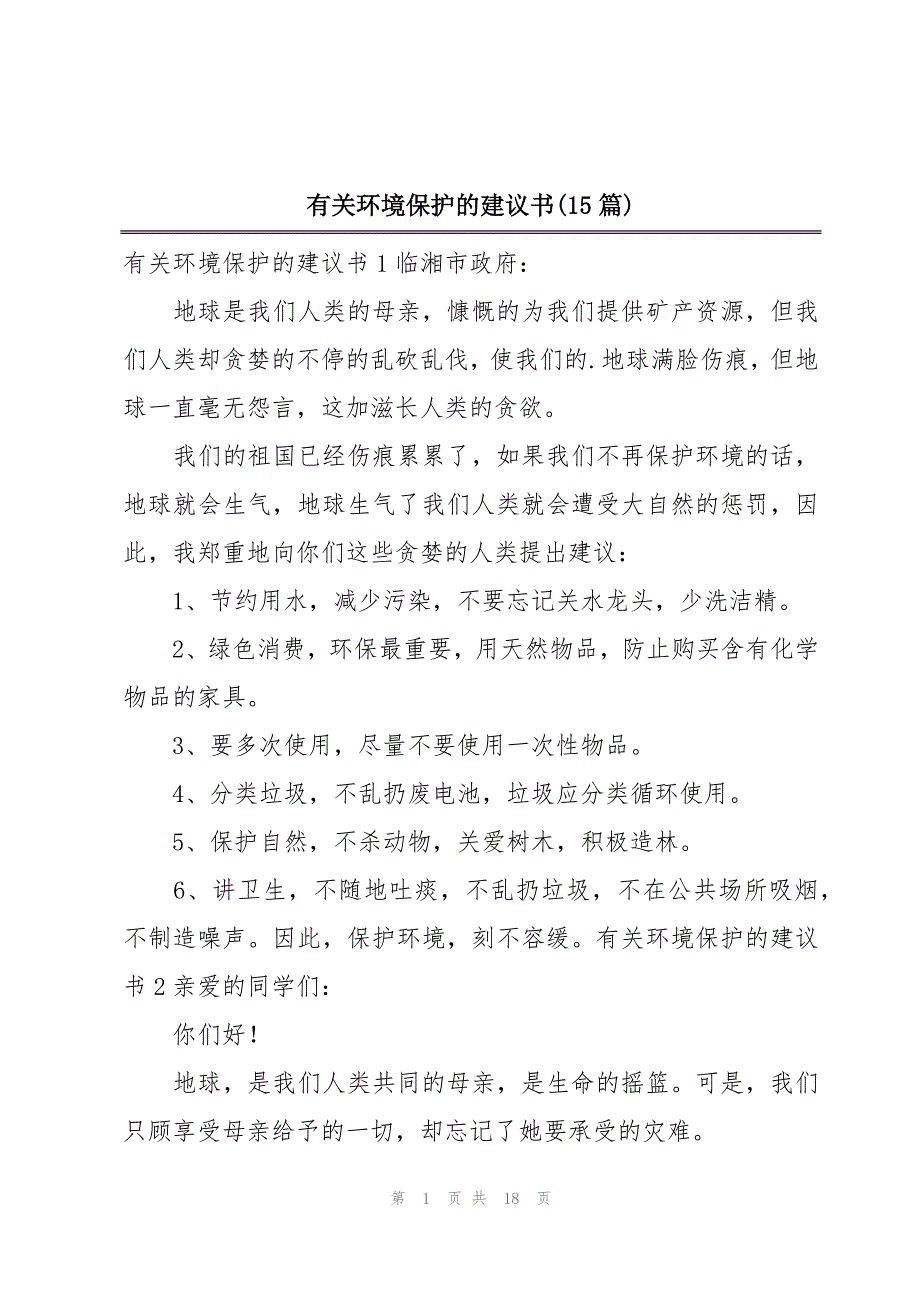 有关环境保护的建议书(15 篇)

有关环境保护的建议书 1 临湘市政府：

地球是我们人类的母亲，慷慨的为我们提供矿产资源，但我们人类却贪婪的不停的乱砍乱伐，使我们的.地球满脸伤痕，但地球一直毫无怨言，这加滋长人类的贪欲。

我们的祖国已经伤痕累累了，如果我们不再保护环境的话，地球就会生气，地球生气了我们人类就会遭受大自然的惩罚，因此，我郑重地向你们这些贪婪的人类提出建议：

1、节约用水，减少污染，不要忘记关水龙头，少洗洁精。

2、绿色消费，环保最重要，用天然物品，防止购买含有化学物品的家具。

3、要多次使用，尽量不要使用一次性物品。

4、分类垃圾，不乱扔废电池，垃圾应分类循环使用。

5、保护自然，不杀动物，关爱树木，积极造林。

6、讲卫生，不随地吐痰，不乱扔垃圾，不在公共场所吸烟，不制造噪声。因此，保护环境，刻不容缓。有关环境保护的建议书 2 亲爱的同学们：

你们好！

地球，是我们人类共同的母亲，是生命的摇篮。可是，我们只顾享受母亲给予的一切，却忘记了她要承受的灾难。

第 1 页 共 18 页